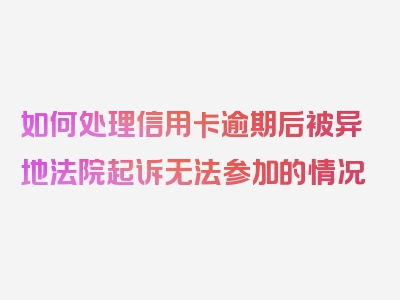 如何处理信用卡逾期后被异地法院起诉无法参加的情况